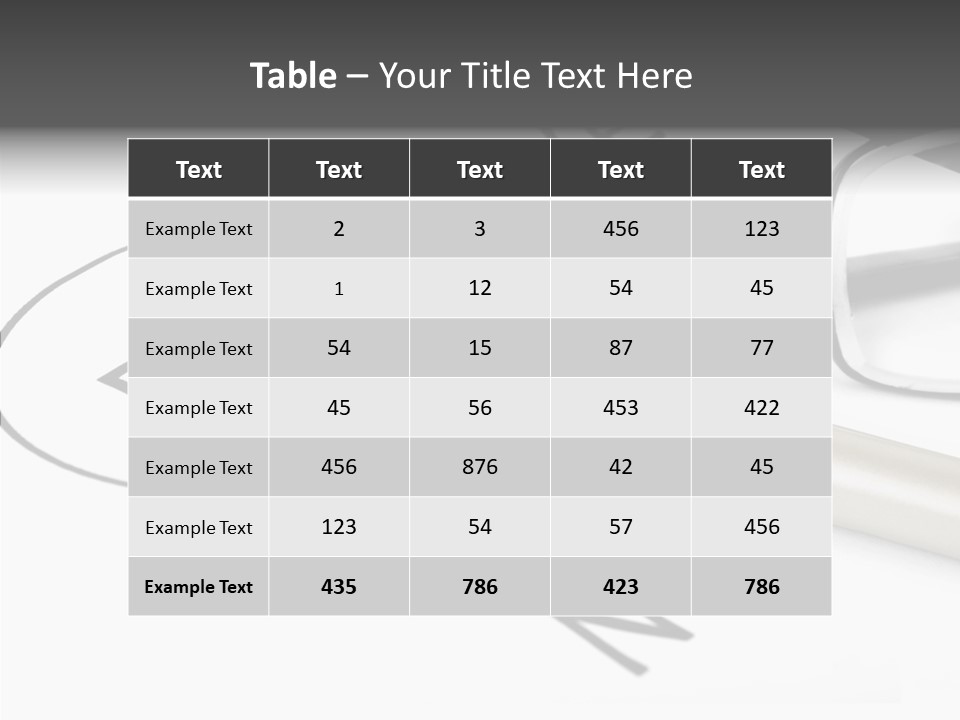 Table – Your Title Text Here

| Text | Text | Text | Text | Text |
|---|---|---|---|---|
| Example Text | 2 | 3 | 456 | 123 |
| Example Text | 1 | 12 | 54 | 45 |
| Example Text | 54 | 15 | 87 | 77 |
| Example Text | 45 | 56 | 453 | 422 |
| Example Text | 456 | 876 | 42 | 45 |
| Example Text | 123 | 54 | 57 | 456 |
| Example Text | 435 | 786 | 423 | 786 |